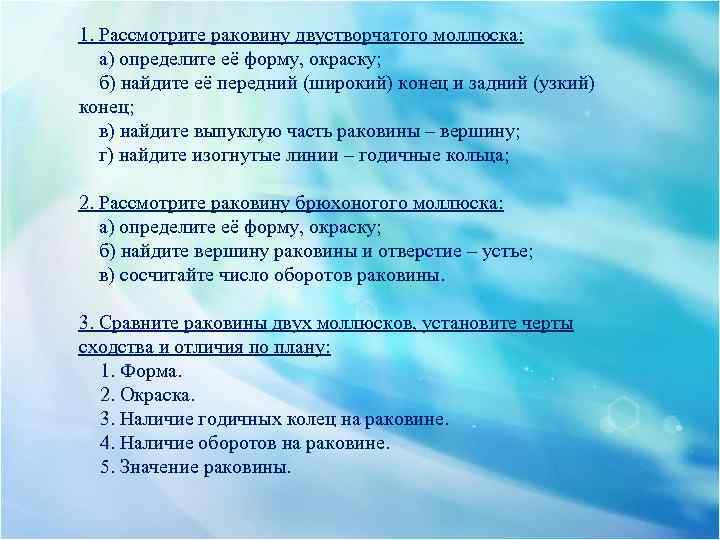 1. Рассмотрите раковину двустворчатого моллюска:
а) определите её форму, окраску;
б) найдите её передний (широкий) конец и задний (узкий) конец;
в) найдите выпуклую часть раковины – вершину;
г) найдите изогнутые линии – годичные кольца;

2. Рассмотрите раковину брюхоногого моллюска:
а) определите её форму, окраску;
б) найдите вершину раковины и отверстие – устье;
в) сосчитайте число оборотов раковины.

3. Сравните раковины двух моллюсков, установите черты сходства и отличия по плану:
1. Форма.
2. Окраска.
3. Наличие годичных колец на раковине.
4. Наличие оборотов на раковине.
5. Значение раковины.